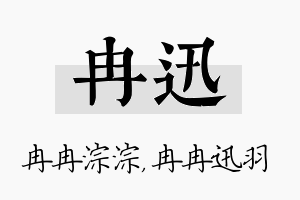 冉迅

冉冉淙淙，冉冉迅羽